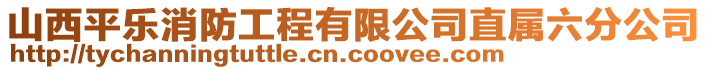 山西平乐消防工程有限公司直属六分公司
http://tychanningtuttle.cn.coovee.com